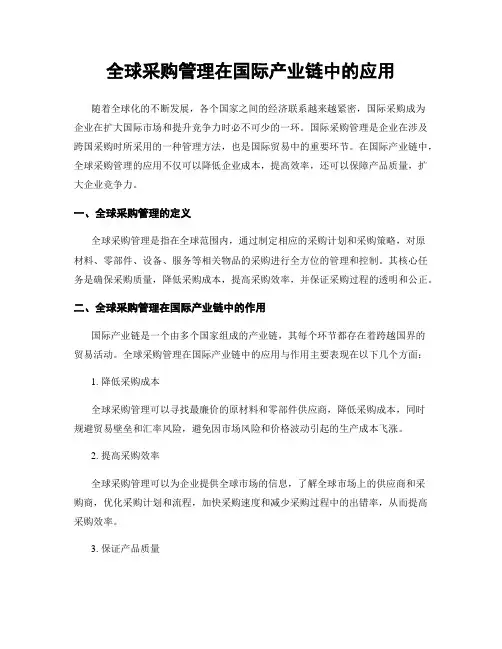 全球采购管理在国际产业链中的应用

随着全球化的不断发展，各个国家之间的经济联系越来越紧密，国际采购成为企业在扩大国际市场和提升竞争力时必不可少的一环。国际采购管理是企业在涉及跨国采购时所采用的一种管理方法，也是国际贸易中的重要环节。在国际产业链中，全球采购管理的应用不仅可以降低企业成本，提高效率，还可以保障产品质量，扩大企业竞争力。

一、全球采购管理的定义

全球采购管理是指在全球范围内，通过制定相应的采购计划和采购策略，对原材料、零部件、设备、服务等相关物品的采购进行全方位的管理和控制。其核心任务是确保采购质量，降低采购成本，提高采购效率，并保证采购过程的透明和公正。

二、全球采购管理在国际产业链中的作用

国际产业链是一个由多个国家组成的产业链，其每个环节都存在着跨越国界的贸易活动。全球采购管理在国际产业链中的应用与作用主要表现在以下几个方面：

1. 降低采购成本

全球采购管理可以寻找最廉价的原材料和零部件供应商，降低采购成本，同时规避贸易壁垒和汇率风险，避免因市场风险和价格波动引起的生产成本飞涨。

2. 提高采购效率

全球采购管理可以为企业提供全球市场的信息，了解全球市场上的供应商和采购商，优化采购计划和流程，加快采购速度和减少采购过程中的出错率，从而提高采购效率。

3. 保证产品质量